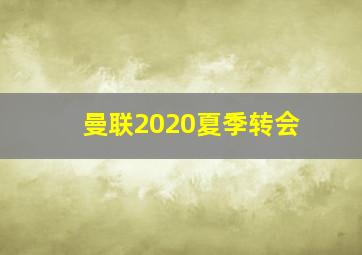 曼联2020夏季转会